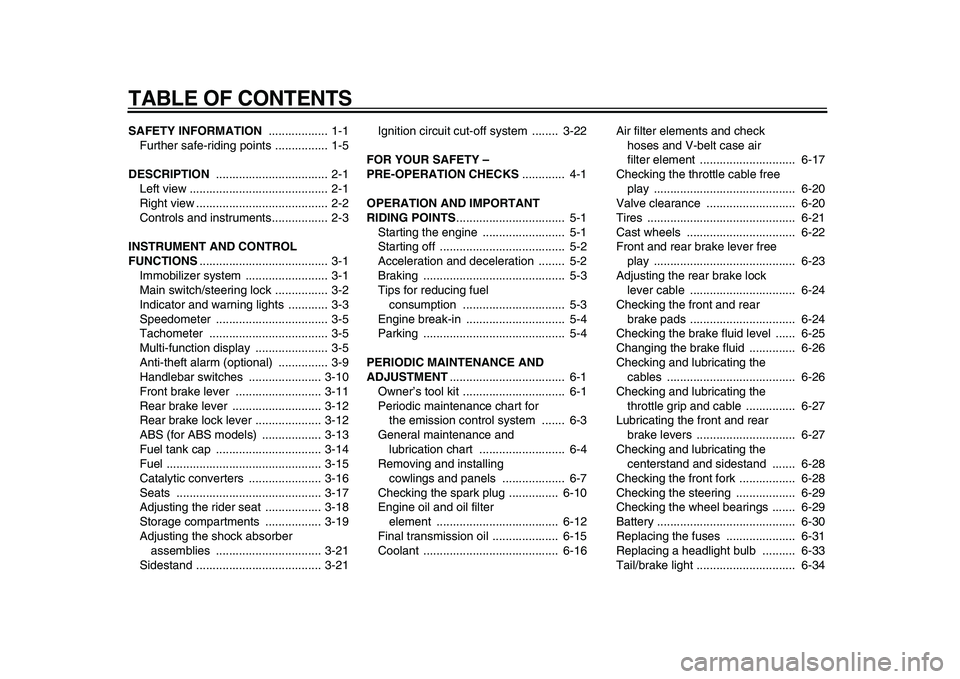 TABLE OF CONTENTS

SAFETY INFORMATION .................. 1-1
Further safe-riding points ................ 1-5

DESCRIPTION .................................. 2-1
Left view .......................................... 2-1
Right view ........................................ 2-2
Controls and instruments................. 2-3

INSTRUMENT AND CONTROL FUNCTIONS ....................................... 3-1
Immobilizer system ......................... 3-1
Main switch/steering lock ................ 3-2
Indicator and warning lights ............ 3-3
Speedometer .................................. 3-5
Tachometer .................................... 3-5
Multi-function display ...................... 3-5
Anti-theft alarm (optional) ............... 3-9
Handlebar switches ...................... 3-10
Front brake lever .......................... 3-11
Rear brake lever ........................... 3-12
Rear brake lock lever .................... 3-12
ABS (for ABS models) .................. 3-13
Fuel tank cap ................................ 3-14
Fuel ............................................... 3-15
Catalytic converters ...................... 3-16
Seats ............................................ 3-17
Adjusting the rider seat ................. 3-18
Storage compartments ................. 3-19
Adjusting the shock absorber assemblies ................................ 3-21
Sidestand ...................................... 3-21

Ignition circuit cut-off system ........ 3-22

FOR YOUR SAFETY – PRE-OPERATION CHECKS ............. 4-1

OPERATION AND IMPORTANT RIDING POINTS................................. 5-1
Starting the engine ......................... 5-1
Starting off ...................................... 5-2
Acceleration and deceleration ........ 5-2
Braking ........................................... 5-3
Tips for reducing fuel consumption ............................... 5-3
Engine break-in .............................. 5-4
Parking ........................................... 5-4

PERIODIC MAINTENANCE AND ADJUSTMENT ................................... 6-1
Owner's tool kit ............................... 6-1
Periodic maintenance chart for the emission control system ....... 6-3
General maintenance and lubrication chart .......................... 6-4
Removing and installing cowlings and panels ................... 6-7
Checking the spark plug ............... 6-10
Engine oil and oil filter element ..................................... 6-12
Final transmission oil .................... 6-15
Coolant ......................................... 6-16

Air filter elements and check hoses and V-belt case air filter element ............................. 6-17
Checking the throttle cable free play ........................................... 6-20
Valve clearance ........................... 6-20
Tires ............................................. 6-21
Cast wheels ................................. 6-22
Front and rear brake lever free play ........................................... 6-23
Adjusting the rear brake lock lever cable ................................ 6-24
Checking the front and rear brake pads ................................ 6-24
Checking the brake fluid level ...... 6-25
Changing the brake fluid .............. 6-26
Checking and lubricating the cables ....................................... 6-26
Checking and lubricating the throttle grip and cable ............... 6-27
Lubricating the front and rear brake levers .............................. 6-27
Checking and lubricating the centerstand and sidestand ....... 6-28
Checking the front fork ................. 6-28
Checking the steering .................. 6-29
Checking the wheel bearings ....... 6-29
Battery .......................................... 6-30
Replacing the fuses ..................... 6-31
Replacing a headlight bulb .......... 6-33
Tail/brake light .............................. 6-34

carmanualsonline.info